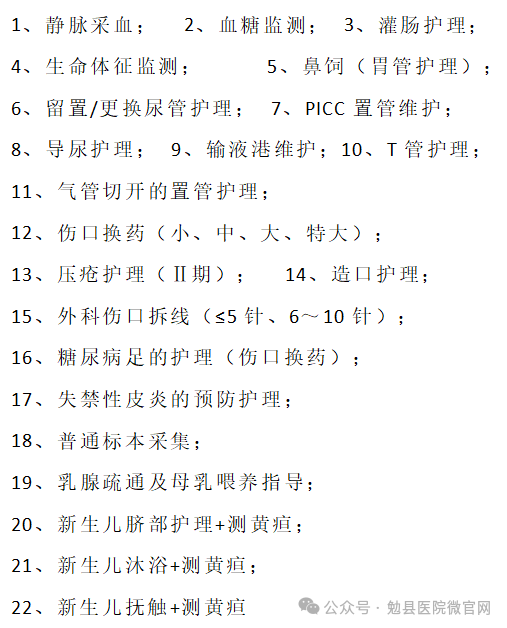 1、静脉采血；　2、血糖监测；　3、灌肠护理；

4、生命体征监测；　5、鼻饲（胃管护理）；

6、留置/更换尿管护理；　7、PICC 置管维护；

8、导尿护理；　9、输液港维护；10、T 管护理；

11、气管切开的置管护理；

12、伤口换药（小、中、大、特大）；

13、压疮护理（Ⅱ期）；　14、造口护理；

15、外科伤口拆线（≤5 针、6～10 针）；

16、糖尿病足的护理（伤口换药）；

17、失禁性皮炎的预防护理；

18、普通标本采集；

19、乳腺疏通及母乳喂养指导；

20、新生儿脐部护理+测黄疸；

21、新生儿沐浴+测黄疸；

22、新生儿抚触+测黄疸

公众号 · 勉县医院微官网